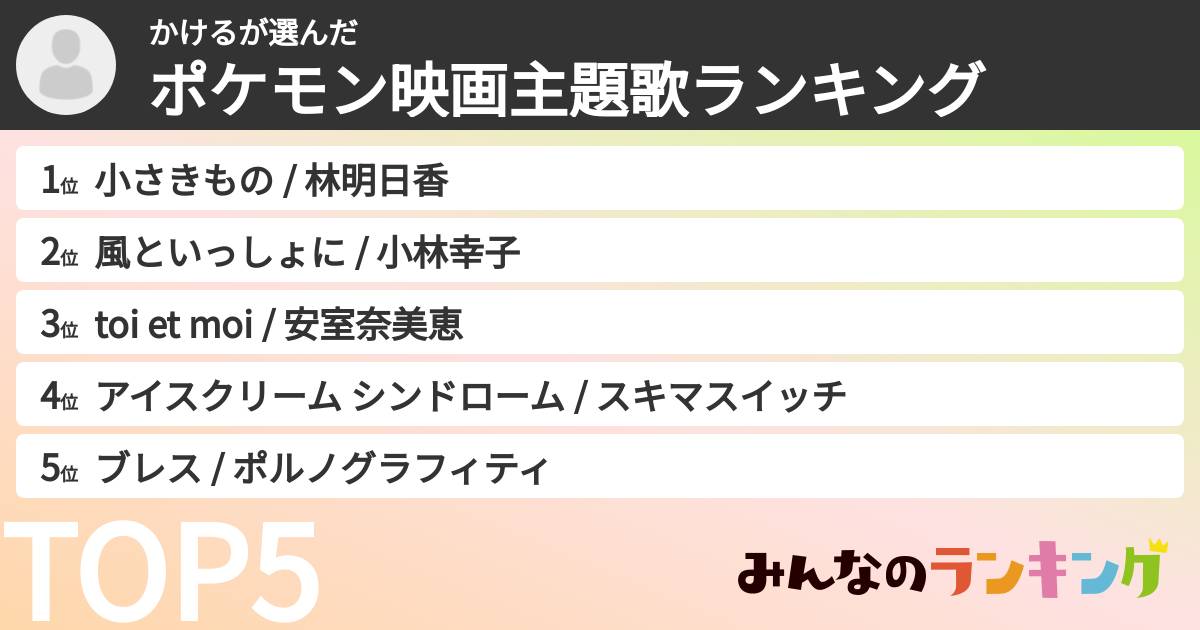 かけるが選んだ
ポケモン映画主題歌ランキング

1位 小さきもの / 林明日香
2位 風といっしょに / 小林幸子
3位 toi et moi / 安室奈美恵
4位 アイスクリーム シンドローム / スキマスイッチ
5位 ブレス / ポルノグラフィティ

TOP5

みんなのランキング